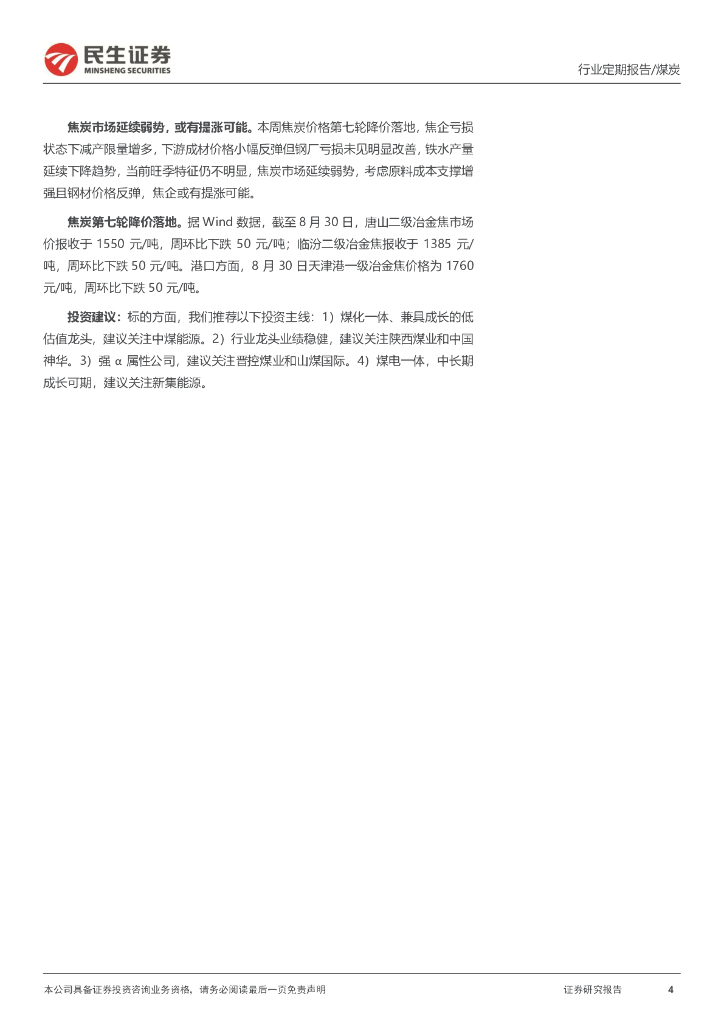 民生证券
MINSHENG SECURITIES

行业定期报告/煤炭

焦炭市场延续弱势，或有提涨可能。本周焦炭价格第七轮降价落地，焦企亏损状态下减产限量增多，下游成材价格小幅反弹但钢厂亏损未见明显改善，铁水产量延续下降趋势，当前旺季特征仍不明显，焦炭市场延续弱势，考虑原料成本支撑增强且钢材价格反弹，焦企或有提涨可能。

焦炭第七轮降价落地。据 Wind 数据，截至 8 月 30 日，唐山二级冶金焦市场价报收于 1550 元/吨，周环比下跌 50 元/吨；临汾二级冶金焦报收于 1385 元/吨，周环比下跌 50 元/吨。港口方面，8 月 30 日天津港一级冶金焦价格为 1760 元/吨，周环比下跌 50 元/吨。

投资建议：标的方面，我们推荐以下投资主线：1）煤化一体、兼具成长的低估值龙头，建议关注中煤能源。2）行业龙头业绩稳健，建议关注陕西煤业和中国神华。3）强 α 属性公司，建议关注晋控煤业和山煤国际。4）煤电一体，中长期成长可期，建议关注新集能源。

本公司具备证券投资咨询业务资格，请务必阅读最后一页免责声明

证券研究报告

4